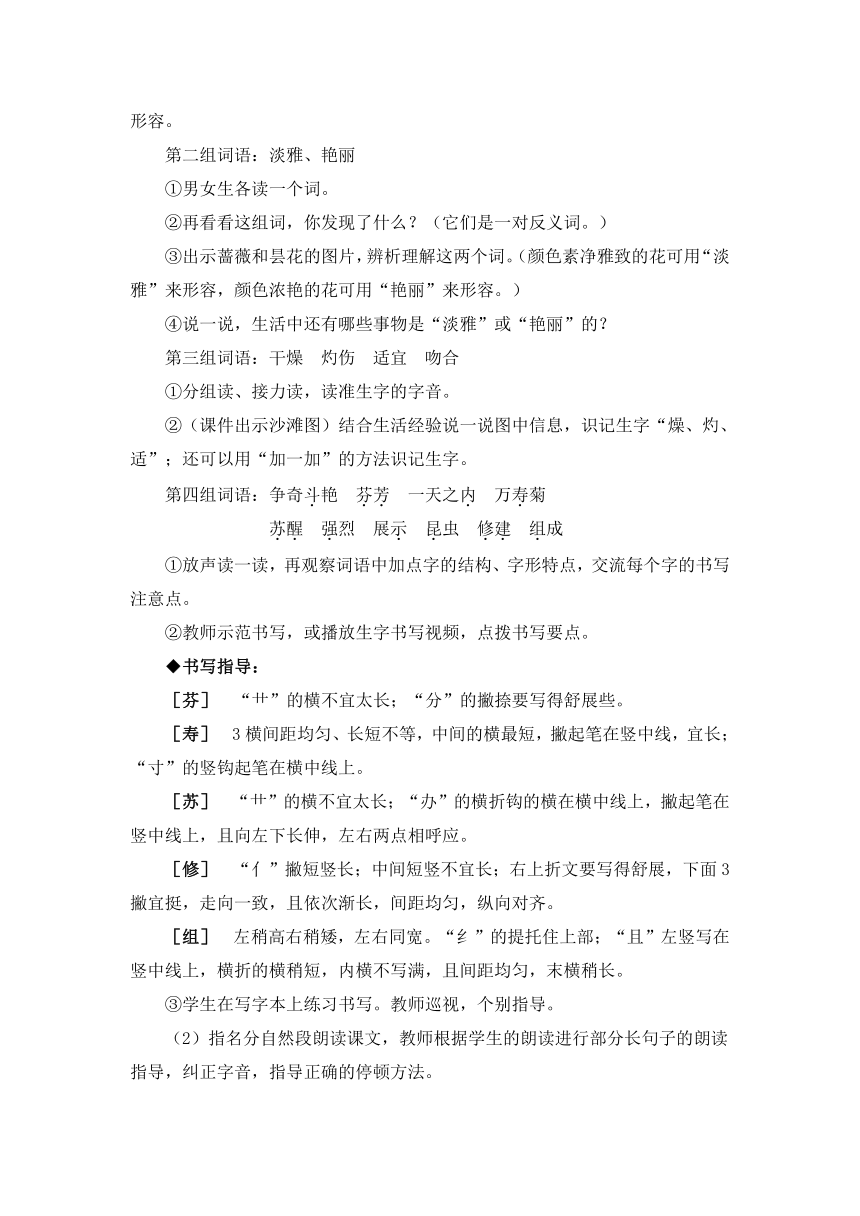 形容。

第二组词语：淡雅、艳丽

①男女生各读一个词。

②再看看这组词，你发现了什么？（它们是一对反义词。）

③出示蔷薇和昙花的图片，辨析理解这两个词。（颜色素净雅致的花可用“淡雅”来形容，颜色浓艳的花可用“艳丽”来形容。）

④说一说，生活中还有哪些事物是“淡雅”或“艳丽”的？

第三组词语：干燥　灼伤　适宜　吻合

①分组读、接力读，读准生字的字音。

②（课件出示沙滩图）结合生活经验说一说图中信息，识记生字“燥、灼、适”；还可以用“加一加”的方法识记生字。

第四组词语：争奇斗艳　芬芳　一天之内　万寿菊

苏醒　强烈　展示　昆虫　修建　组成

①放声读一读，再观察词语中加点字的结构、字形特点，交流每个字的书写注意点。

②教师示范书写，或播放生字书写视频，点拨书写要点。

◆书写指导：

［芬］　“艹”的横不宜太长；“分”的撇捺要写得舒展些。

［寿］　3横间距均匀、长短不等，中间的横最短，撇起笔在竖中线，宜长；“寸”的竖钩起笔在横中线上。

［苏］　“艹”的横不宜太长；“办”的横折钩的横在横中线上，撇起笔在竖中线上，且向左下长伸，左右两点相呼应。

［修］　“亻”撇短竖长；中间短竖不宜长；右上折文要写得舒展，下面3撇宜挺，走向一致，且依次渐长，间距均匀，纵向对齐。

［组］　左稍高右稍矮，左右同宽。“纟”的提托住上部；“且”左竖写在竖中线上，横折的横稍短，内横不写满，且间距均匀，末横稍长。

③学生在写字本上练习书写。教师巡视，个别指导。

（2）指名分自然段朗读课文，教师根据学生的朗读进行部分长句子的朗读指导，纠正字音，指导正确的停顿方法。